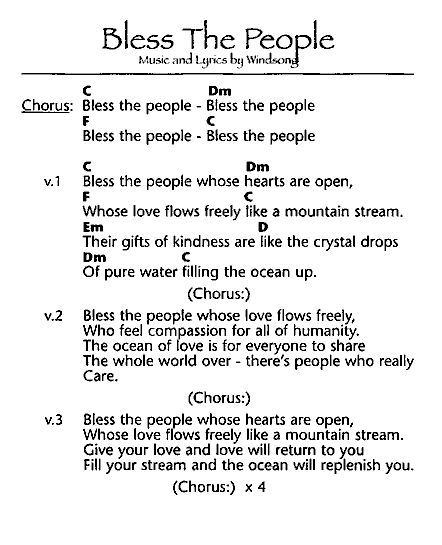 Bless The People
Music and Lyrics by Windsong

C Dm
Chorus: Bless the people - Bless the people
F C
Bless the people - Bless the people

C Dm
v.1 Bless the people whose hearts are open,
F C
Whose love flows freely like a mountain stream.
Em D
Their gifts of kindness are like the crystal drops
Dm C
Of pure water filling the ocean up.

(Chorus:)

v.2 Bless the people whose love flows freely,
Who feel compassion for all of humanity.
The ocean of love is for everyone to share
The whole world over - there's people who really Care.

(Chorus:)

v.3 Bless the people whose hearts are open,
Whose love flows freely like a mountain stream.
Give your love and love will return to you
Fill your stream and the ocean will replenish you.

(Chorus:) x 4